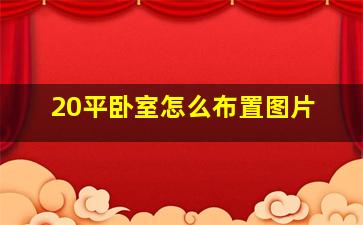 20平卧室怎么布置图片